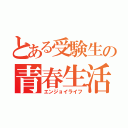 とある受験生の
青春生活
エンジョイライフ